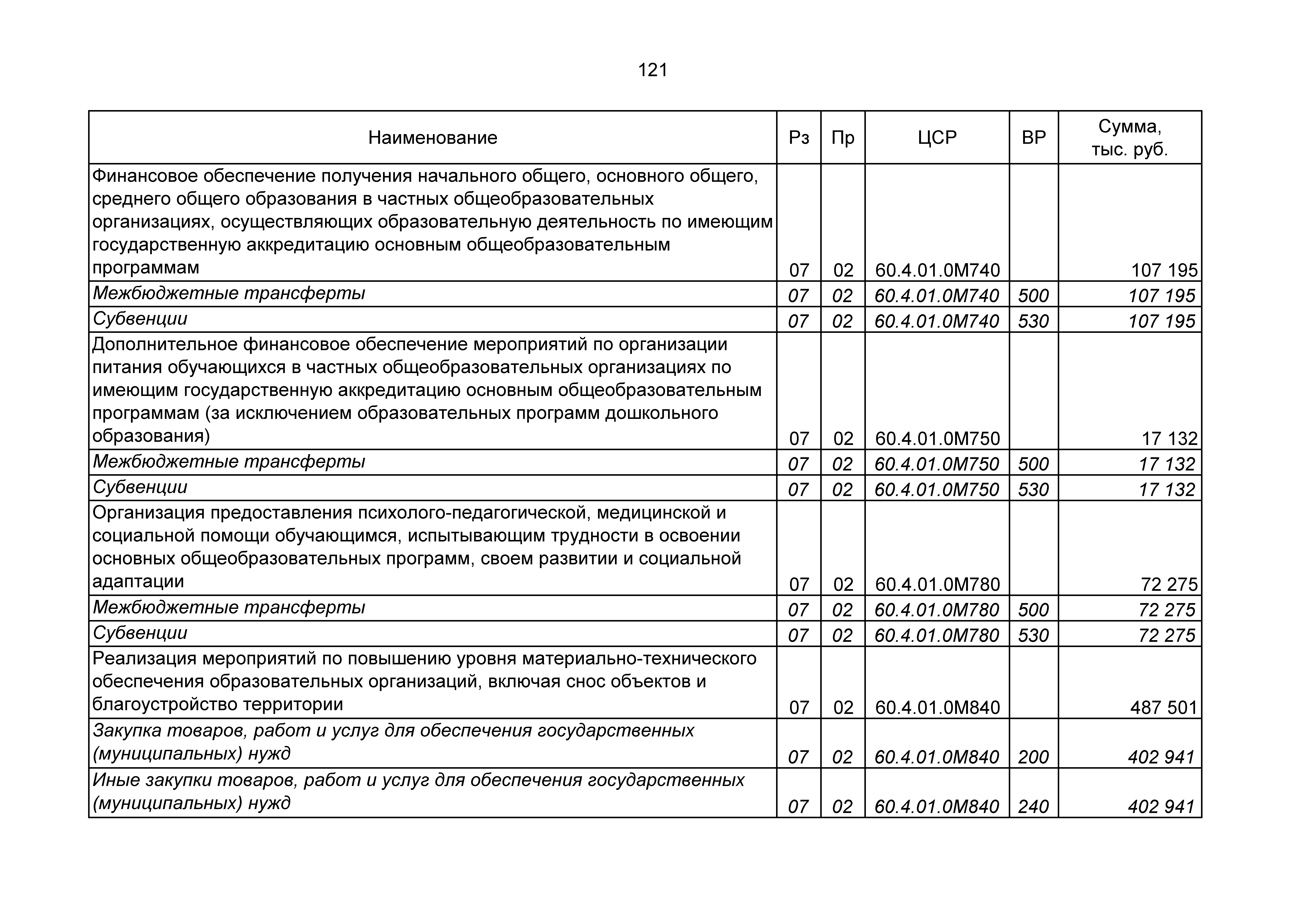 121

| Наименование | Рз | Пр | ЦСР | ВР | Сумма, тыс. руб. |
|---|---|---|---|---|---|
| Финансовое обеспечение получения начального общего, основного общего, среднего общего образования в частных общеобразовательных организациях, осуществляющих образовательную деятельность по имеющим государственную аккредитацию основным общеобразовательным программам | 07 | 02 | 60.4.01.0М740 | | 107 195 |
| Межбюджетные трансферты | 07 | 02 | 60.4.01.0М740 | 500 | 107 195 |
| Субвенции | 07 | 02 | 60.4.01.0М740 | 530 | 107 195 |
| Дополнительное финансовое обеспечение мероприятий по организации питания обучающихся в частных общеобразовательных организациях по имеющим государственную аккредитацию основным общеобразовательным программам (за исключением образовательных программ дошкольного образования) | 07 | 02 | 60.4.01.0М750 | | 17 132 |
| Межбюджетные трансферты | 07 | 02 | 60.4.01.0М750 | 500 | 17 132 |
| Субвенции | 07 | 02 | 60.4.01.0М750 | 530 | 17 132 |
| Организация предоставления психолого-педагогической, медицинской и социальной помощи обучающимся, испытывающим трудности в освоении основных общеобразовательных программ, своем развитии и социальной адаптации | 07 | 02 | 60.4.01.0М780 | | 72 275 |
| Межбюджетные трансферты | 07 | 02 | 60.4.01.0М780 | 500 | 72 275 |
| Субвенции | 07 | 02 | 60.4.01.0М780 | 530 | 72 275 |
| Реализация мероприятий по повышению уровня материально-технического обеспечения образовательных организаций, включая снос объектов и благоустройство территории | 07 | 02 | 60.4.01.0М840 | | 487 501 |
| Закупка товаров, работ и услуг для обеспечения государственных (муниципальных) нужд | 07 | 02 | 60.4.01.0М840 | 200 | 402 941 |
| Иные закупки товаров, работ и услуг для обеспечения государственных (муниципальных) нужд | 07 | 02 | 60.4.01.0М840 | 240 | 402 941 |